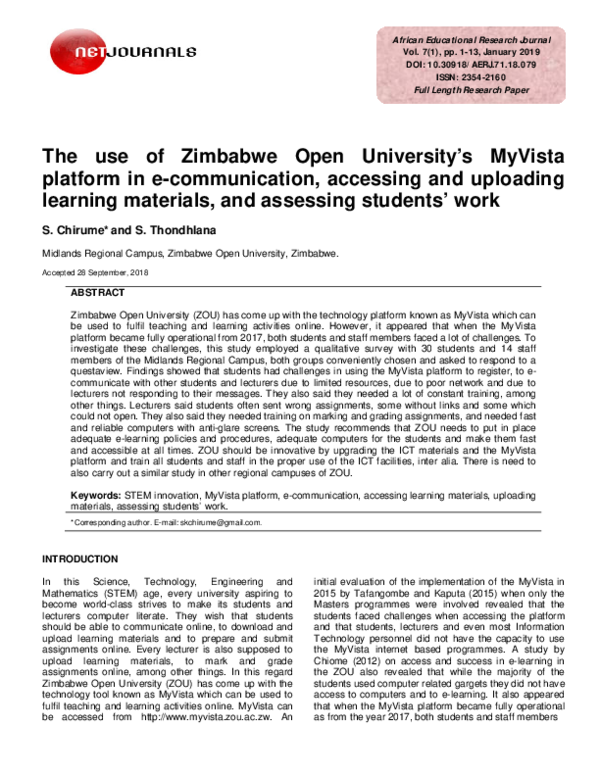 NETJOURNALS

African Educational Research Journal
Vol. 7(1), pp. 1-13, January 2019
DOI: 10.30918/AERJ.71.18.079
ISSN: 2354-2160
Full Length Research Paper

The use of Zimbabwe Open University's MyVista platform in e-communication, accessing and uploading learning materials, and assessing students' work

S. Chirume* and S. Thondhlana

Midlands Regional Campus, Zimbabwe Open University, Zimbabwe.

Accepted 28 September, 2018

ABSTRACT

Zimbabwe Open University (ZOU) has come up with the technology platform known as MyVista which can be used to fulfil teaching and learning activities online. However, it appeared that when the MyVista platform became fully operational from 2017, both students and staff members faced a lot of challenges. To investigate these challenges, this study employed a qualitative survey with 30 students and 14 staff members of the Midlands Regional Campus, both groups conveniently chosen and asked to respond to a questaview. Findings showed that students had challenges in using the MyVista platform to register, to e-communicate with other students and lecturers due to limited resources, due to poor network and due to lecturers not responding to their messages. They also said they needed a lot of constant training, among other things. Lecturers said students often sent wrong assignments, some without links and some which could not open. They also said they needed training on marking and grading assignments, and needed fast and reliable computers with anti-glare screens. The study recommends that ZOU needs to put in place adequate e-learning policies and procedures, adequate computers for the students and make them fast and accessible at all times. ZOU should be innovative by upgrading the ICT materials and the MyVista platform and train all students and staff in the proper use of the ICT facilities, inter alia. There is need to also carry out a similar study in other regional campuses of ZOU.

Keywords: STEM innovation, MyVista platform, e-communication, accessing learning materials, uploading materials, assessing students' work.

*Corresponding author. E-mail: skchirume@gmail.com.

INTRODUCTION

In this Science, Technology, Engineering and Mathematics (STEM) age, every university aspiring to become world-class strives to make its students and lecturers computer literate. They wish that students should be able to communicate online, to download and upload learning materials and to prepare and submit assignments online. Every lecturer is also supposed to upload learning materials, to mark and grade assignments online, among other things. In this regard Zimbabwe Open University (ZOU) has come up with the technology tool known as MyVista which can be used to fulfil teaching and learning activities online. MyVista can be accessed from http://www.myvista.zou.ac.zw. An initial evaluation of the implementation of the MyVista in 2015 by Tafangombe and Kaputa (2015) when only the Masters programmes were involved revealed that the students faced challenges when accessing the platform and that students, lecturers and even most Information Technology personnel did not have the capacity to use the MyVista internet based programmes. A study by Chiome (2012) on access and success in e-learning in the ZOU also revealed that while the majority of the students used computer related gargets they did not have access to computers and to e-learning. It also appeared that when the MyVista platform became fully operational as from the year 2017, both students and staff members